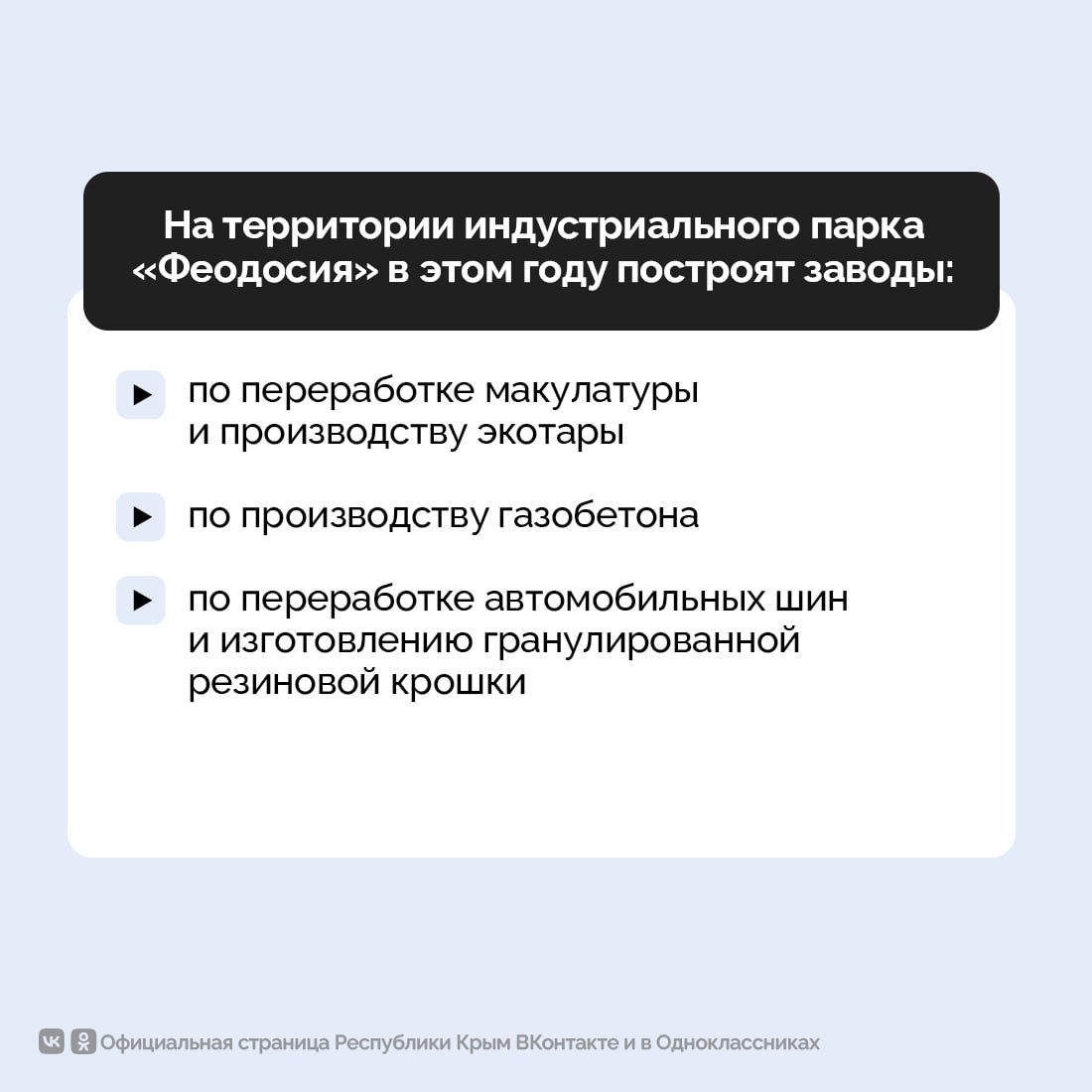 На территории индустриального парка «Феодосия» в этом году построят заводы:

по переработке макулатуры и производству экотары

по производству газобетона

по переработке автомобильных шин и изготовлению гранулированной резиновой крошки

Официальная страница Республики Крым ВКонтакте и в Одноклассниках